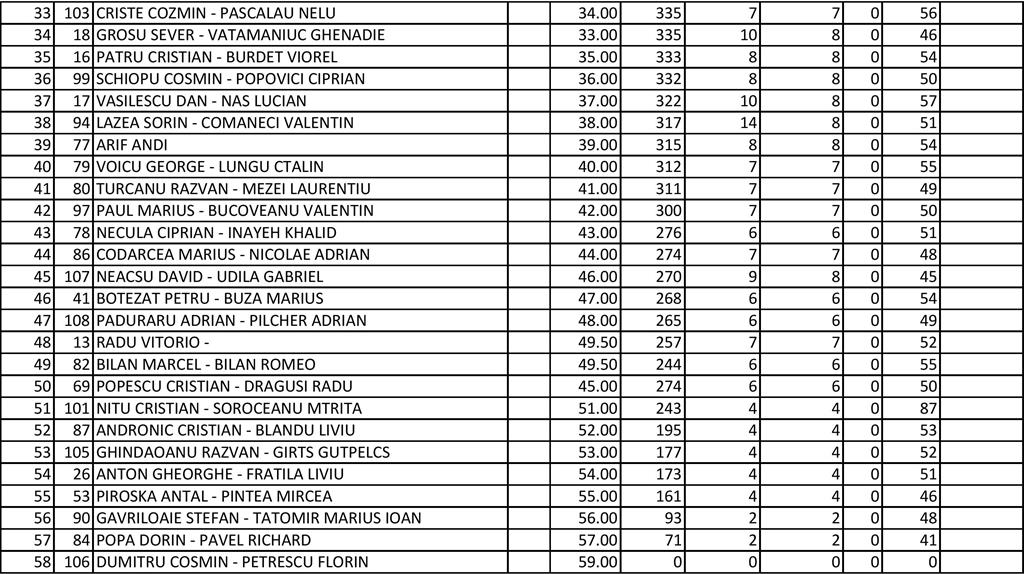 | 33 | 103 | CRISTE COZMIN - PASCALAU NELU | | 34.00 | 335 | 7 | 7 | 0 | 56 | |
|---|---|---|---|---|---|---|---|---|---|---|
| 34 | 18 | GROSU SEVER - VATAMANIUC GHENADIE | | 33.00 | 335 | 10 | 8 | 0 | 46 | |
| 35 | 16 | PATRU CRISTIAN - BURDET VIOREL | | 35.00 | 333 | 8 | 8 | 0 | 54 | |
| 36 | 99 | SCHIOPU COSMIN - POPOVICI CIPRIAN | | 36.00 | 332 | 8 | 8 | 0 | 50 | |
| 37 | 17 | VASILESCU DAN - NAS LUCIAN | | 37.00 | 322 | 10 | 8 | 0 | 57 | |
| 38 | 94 | LAZEA SORIN - COMANECI VALENTIN | | 38.00 | 317 | 14 | 8 | 0 | 51 | |
| 39 | 77 | ARIF ANDI | | 39.00 | 315 | 8 | 8 | 0 | 54 | |
| 40 | 79 | VOICU GEORGE - LUNGU CTALIN | | 40.00 | 312 | 7 | 7 | 0 | 55 | |
| 41 | 80 | TURCANU RAZVAN - MEZEI LAURENTIU | | 41.00 | 311 | 7 | 7 | 0 | 49 | |
| 42 | 97 | PAUL MARIUS - BUCOVEANU VALENTIN | | 42.00 | 300 | 7 | 7 | 0 | 50 | |
| 43 | 78 | NECULA CIPRIAN - INAYEH KHALID | | 43.00 | 276 | 6 | 6 | 0 | 51 | |
| 44 | 86 | CODARCEA MARIUS - NICOLAE ADRIAN | | 44.00 | 274 | 7 | 7 | 0 | 48 | |
| 45 | 107 | NEACSU DAVID - UDILA GABRIEL | | 46.00 | 270 | 9 | 8 | 0 | 45 | |
| 46 | 41 | BOTEZAT PETRU - BUZA MARIUS | | 47.00 | 268 | 6 | 6 | 0 | 54 | |
| 47 | 108 | PADURARU ADRIAN - PILCHER ADRIAN | | 48.00 | 265 | 6 | 6 | 0 | 49 | |
| 48 | 13 | RADU VITORIO - | | 49.50 | 257 | 7 | 7 | 0 | 52 | |
| 49 | 82 | BILAN MARCEL - BILAN ROMEO | | 49.50 | 244 | 6 | 6 | 0 | 55 | |
| 50 | 69 | POPESCU CRISTIAN - DRAGUSI RADU | | 45.00 | 274 | 6 | 6 | 0 | 50 | |
| 51 | 101 | NITU CRISTIAN - SOROCEANU MTRITA | | 51.00 | 243 | 4 | 4 | 0 | 87 | |
| 52 | 87 | ANDRONIC CRISTIAN - BLANDU LIVIU | | 52.00 | 195 | 4 | 4 | 0 | 53 | |
| 53 | 105 | GHINDAOANU RAZVAN - GIRTS GUTPELCS | | 53.00 | 177 | 4 | 4 | 0 | 52 | |
| 54 | 26 | ANTON GHEORGHE - FRATILA LIVIU | | 54.00 | 173 | 4 | 4 | 0 | 51 | |
| 55 | 53 | PIROSKA ANTAL - PINTEA MIRCEA | | 55.00 | 161 | 4 | 4 | 0 | 46 | |
| 56 | 90 | GAVRILOAIE STEFAN - TATOMIR MARIUS IOAN | | 56.00 | 93 | 2 | 2 | 0 | 48 | |
| 57 | 84 | POPA DORIN - PAVEL RICHARD | | 57.00 | 71 | 2 | 2 | 0 | 41 | |
| 58 | 106 | DUMITRU COSMIN - PETRESCU FLORIN | | 59.00 | 0 | 0 | 0 | 0 | 0 | |